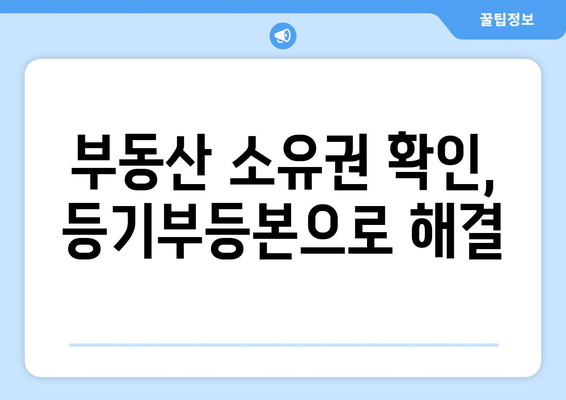 꿀팁정보

부동산 소유권 확인, 등기부등본으로 해결